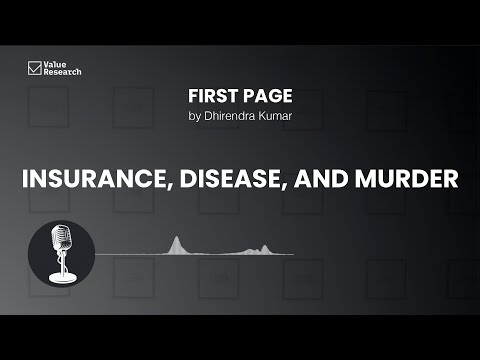 Value Research

FIRST PAGE
by Dhirendra Kumar

INSURANCE, DISEASE, AND MURDER